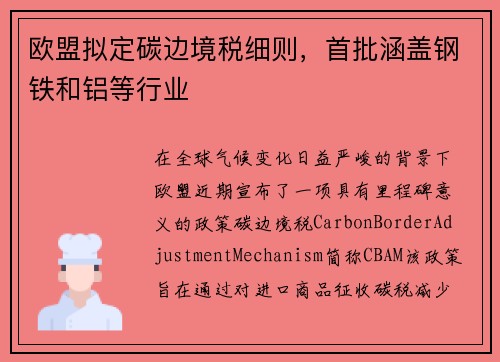 欧盟拟定碳边境税细则，首批涵盖钢铁和铝等行业

在全球气候变化日益严峻的背景下欧盟近期宣布了一项具有里程碑意义的政策碳边境税CarbonBorderAdjustmentMechanism简称CBAM该政策旨在通过对进口商品征收碳税减少